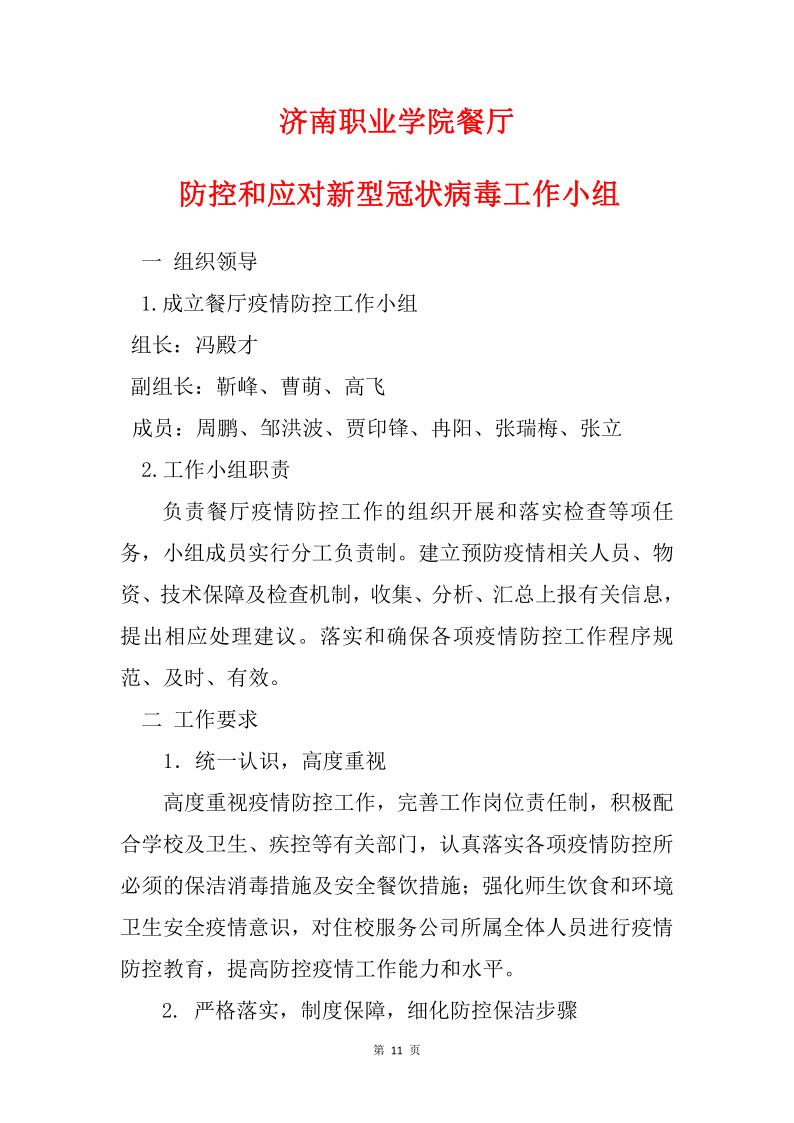 济南职业学院餐厅

防控和应对新型冠状病毒工作小组

一 组织领导

1.成立餐厅疫情防控工作小组

组长：冯殿才

副组长：靳峰、曹萌、高飞

成员：周鹏、邹洪波、贾印锋、冉阳、张瑞梅、张立

2.工作小组职责

负责餐厅疫情防控工作的组织开展和落实检查等项任务，小组成员实行分工负责制。建立预防疫情相关人员、物资、技术保障及检查机制，收集、分析、汇总上报有关信息，提出相应处理建议。落实和确保各项疫情防控工作程序规范、及时、有效。

二 工作要求

1．统一认识，高度重视

高度重视疫情防控工作，完善工作岗位责任制，积极配合学校及卫生、疾控等有关部门，认真落实各项疫情防控所必须的保洁消毒措施及安全餐饮措施；强化师生饮食和环境卫生安全疫情意识，对住校服务公司所属全体人员进行疫情防控教育，提高防控疫情工作能力和水平。

2. 严格落实，制度保障，细化防控保洁步骤

第 11 页